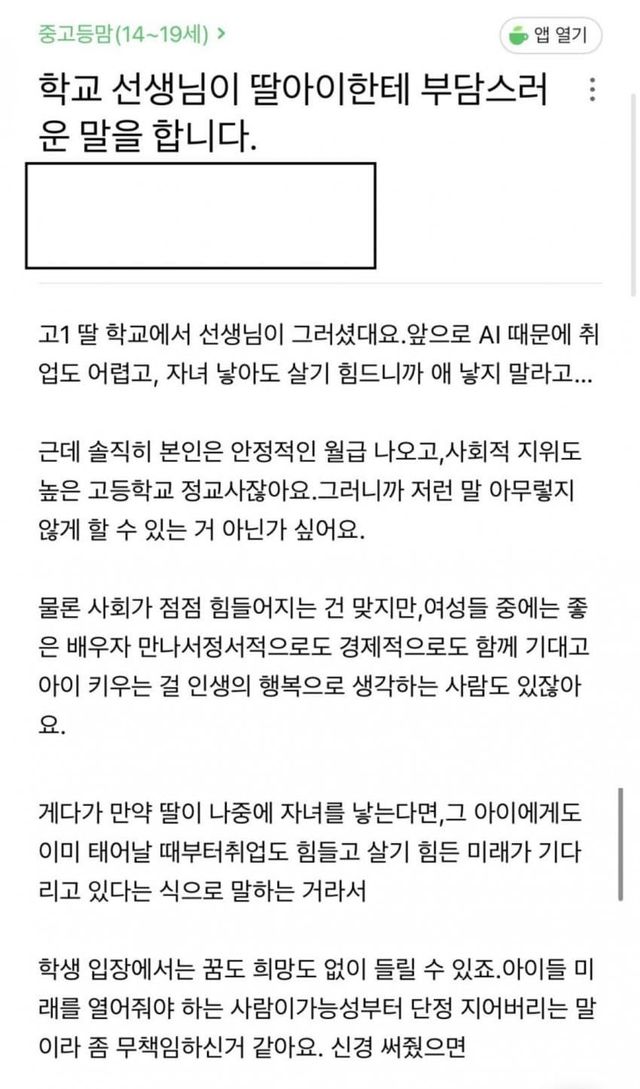 중고등맘(14~19세) >

앱 열기

학교 선생님이 딸아이한테 부담스러운 말을 합니다.

고1 딸 학교에서 선생님이 그러셨대요.앞으로 AI 때문에 취업도 어렵고, 자녀 낳아도 살기 힘드니까 애 낳지 말라고...

근데 솔직히 본인은 안정적인 월급 나오고,사회적 지위도 높은 고등학교 정교사잖아요.그러니까 저런 말 아무렇지 않게 할 수 있는 거 아닌가 싶어요.

물론 사회가 점점 힘들어지는 건 맞지만,여성들 중에는 좋은 배우자 만나서정서적으로도 경제적으로도 함께 기대고 아이 키우는 걸 인생의 행복으로 생각하는 사람도 있잖아요.

게다가 만약 딸이 나중에 자녀를 낳는다면,그 아이에게도 이미 태어날 때부터취업도 힘들고 살기 힘든 미래가 기다리고 있다는 식으로 말하는 거라서

학생 입장에서는 꿈도 희망도 없이 들릴 수 있죠.아이들 미래를 열어줘야 하는 사람이가능성부터 단정 지어버리는 말이라 좀 무책임하신거 같아요. 신경 써줬으면